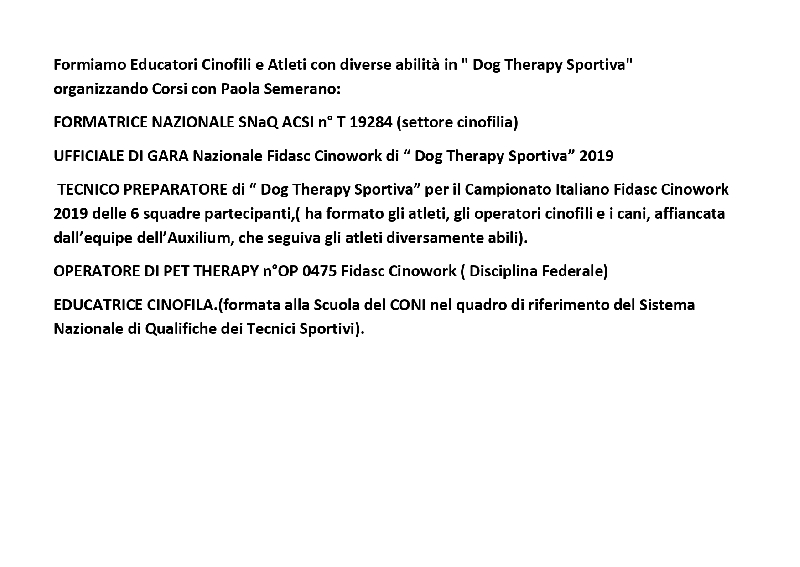 Formiamo Educatori Cinofili e Atleti con diverse abilità in " Dog Therapy Sportiva" organizzando Corsi con Paola Semerano:

FORMATRICE NAZIONALE SNaQ ACSI n° T 19284 (settore cinofilia)

UFFICIALE DI GARA Nazionale Fidasc Cinowork di “ Dog Therapy Sportiva” 2019

TECNICO PREPARATORE di “ Dog Therapy Sportiva” per il Campionato Italiano Fidasc Cinowork 2019 delle 6 squadre partecipanti,( ha formato gli atleti, gli operatori cinofili e i cani, affiancata dall’equipe dell’Auxilium, che seguiva gli atleti diversamente abili).

OPERATORE DI PET THERAPY n°OP 0475 Fidasc Cinowork ( Disciplina Federale)

EDUCATRICE CINOFILA.(formata alla Scuola del CONI nel quadro di riferimento del Sistema Nazionale di Qualifiche dei Tecnici Sportivi).